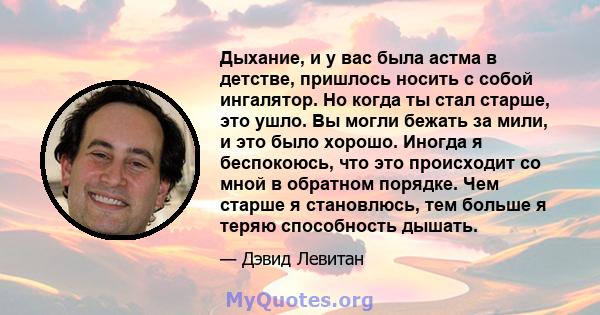 Дыхание, и у вас была астма в детстве, пришлось носить с собой ингалятор. Но когда ты стал старше, это ушло. Вы могли бежать за мили, и это было хорошо. Иногда я беспокоюсь, что это происходит со мной в обратном порядке. Чем старше я становлюсь, тем больше я теряю способность дышать.

— Дэвид Левитан

MyQuotes.org